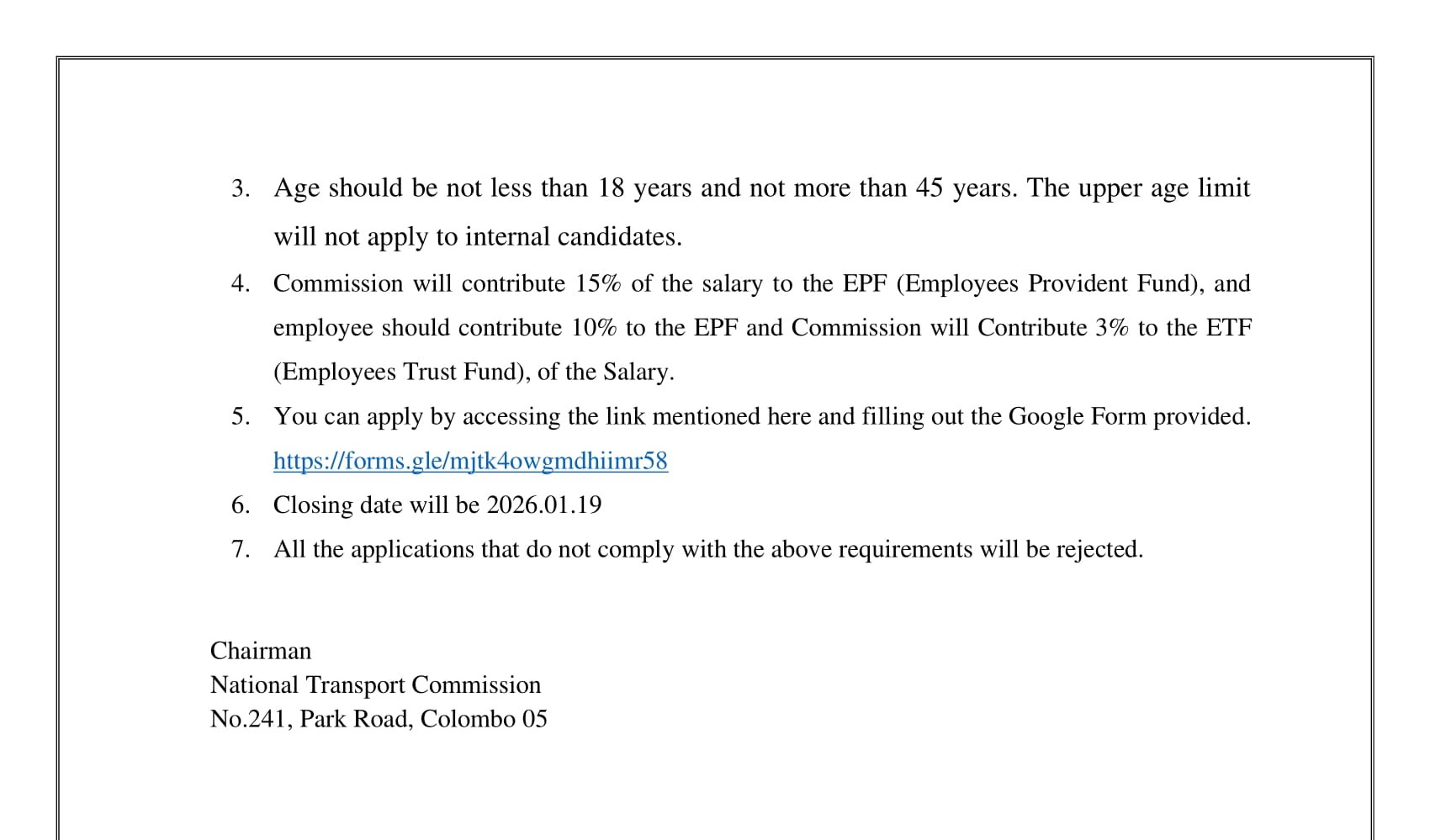 3. Age should be not less than 18 years and not more than 45 years. The upper age limit will not apply to internal candidates.

4. Commission will contribute 15% of the salary to the EPF (Employees Provident Fund), and employee should contribute 10% to the EPF and Commission will Contribute 3% to the ETF (Employees Trust Fund), of the Salary.

5. You can apply by accessing the link mentioned here and filling out the Google Form provided. https://forms.gle/mjtk4owgmdhiimr58

6. Closing date will be 2026.01.19

7. All the applications that do not comply with the above requirements will be rejected.

Chairman
National Transport Commission
No.241, Park Road, Colombo 05